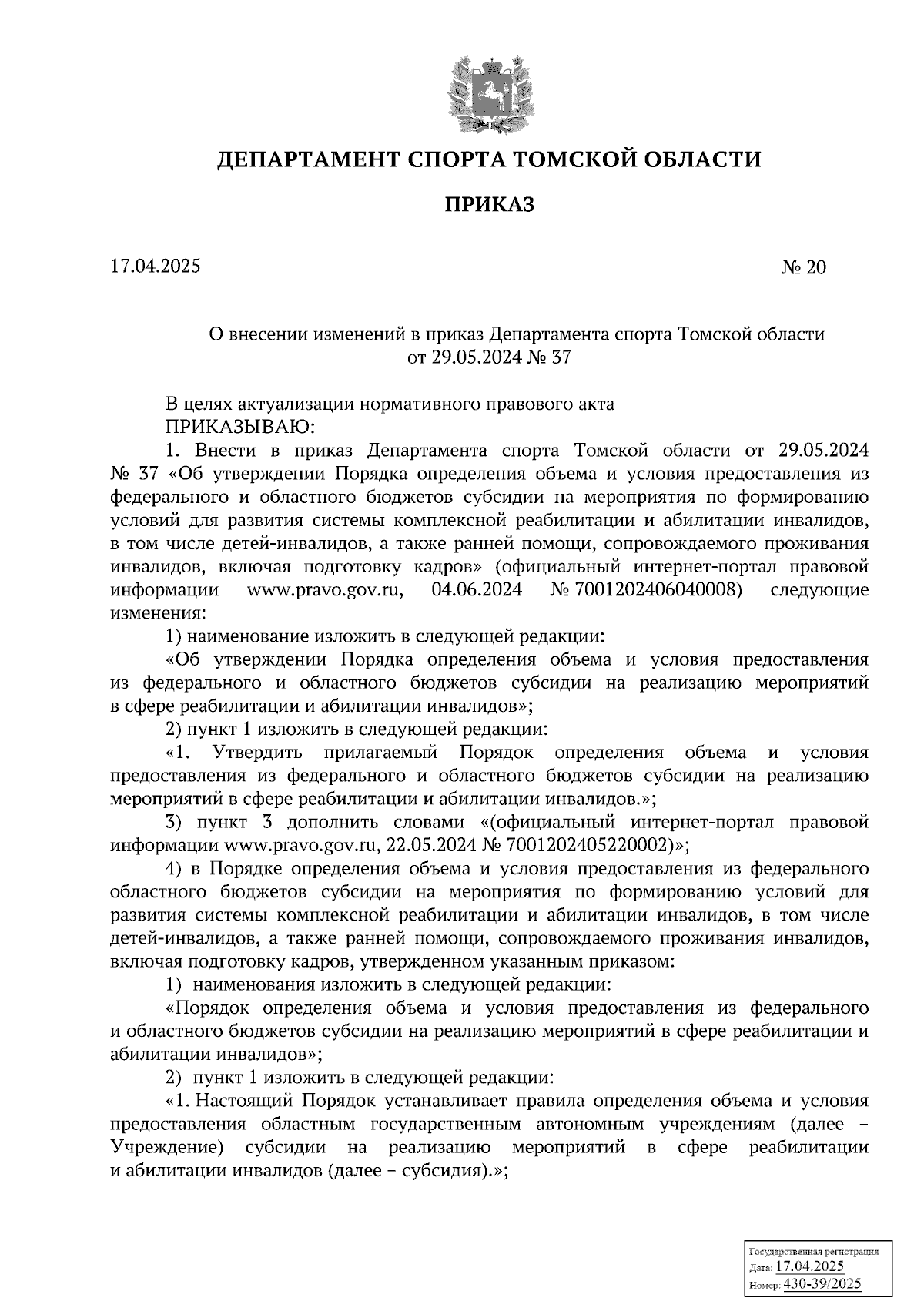 ДЕПАРТАМЕНТ СПОРТА ТОМСКОЙ ОБЛАСТИ

ПРИКАЗ

17.04.2025 № 20

О внесении изменений в приказ Департамента спорта Томской области от 29.05.2024 № 37

В целях актуализации нормативного правового акта
ПРИКАЗЫВАЮ:

1. Внести в приказ Департамента спорта Томской области от 29.05.2024 № 37 «Об утверждении Порядка определения объема и условия предоставления из федерального и областного бюджетов субсидии на мероприятия по формированию условий для развития системы комплексной реабилитации и абилитации инвалидов, в том числе детей-инвалидов, а также ранней помощи, сопровождаемого проживания инвалидов, включая подготовку кадров» (официальный интернет-портал правовой информации www.pravo.gov.ru, 04.06.2024 № 7001202406040008) следующие изменения:

1) наименование изложить в следующей редакции:

«Об утверждении Порядка определения объема и условия предоставления из федерального и областного бюджетов субсидии на реализацию мероприятий в сфере реабилитации и абилитации инвалидов»;

2) пункт 1 изложить в следующей редакции:

«1. Утвердить прилагаемый Порядок определения объема и условия предоставления из федерального и областного бюджетов субсидии на реализацию мероприятий в сфере реабилитации и абилитации инвалидов.»;

3) пункт 3 дополнить словами «(официальный интернет-портал правовой информации www.pravo.gov.ru, 22.05.2024 № 7001202405220002)»;

4) в Порядке определения объема и условия предоставления из федерального областного бюджетов субсидии на мероприятия по формированию условий для развития системы комплексной реабилитации и абилитации инвалидов, в том числе детей-инвалидов, а также ранней помощи, сопровождаемого проживания инвалидов, включая подготовку кадров, утвержденном указанным приказом:

1) наименования изложить в следующей редакции:

«Порядок определения объема и условия предоставления из федерального и областного бюджетов субсидии на реализацию мероприятий в сфере реабилитации и абилитации инвалидов»;

2) пункт 1 изложить в следующей редакции:

«1. Настоящий Порядок устанавливает правила определения объема и условия предоставления областным государственным автономным учреждениям (далее – Учреждение) субсидии на реализацию мероприятий в сфере реабилитации и абилитации инвалидов (далее – субсидия).»;

Государственная регистрация
Дата: 17.04.2025
Номер: 430-39/2025